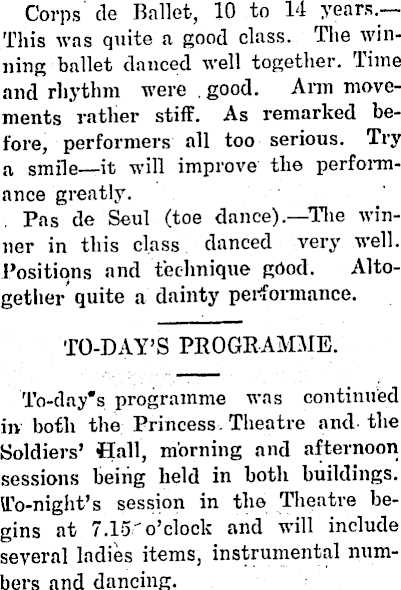 Corps de Ballet, 10 to 14 years.—This was quite a good class. The winning ballet danced well together. Time and rhythm were good. Arm movements rather stiff. As remarked before, performers all too serious. Try a smile—it will improve the performance greatly.

Pas de Seul (toe dance).—The winner in this class danced very well. Positions and technique good. Altogether quite a dainty performance.

TO-DAY'S PROGRAMME.

To-day's programme was continued in both the Princess Theatre and the Soldiers' Hall, morning and afternoon sessions being held in both buildings. To-night's session in the Theatre begins at 7.15 o'clock and will include several ladies items, instrumental numbers and dancing.